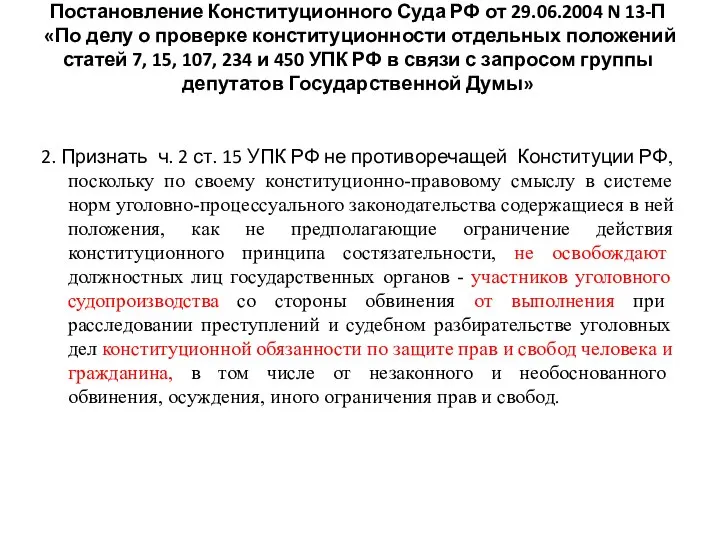 Постановление Конституционного Суда РФ от 29.06.2004 N 13-П «По делу о проверке конституционности отдельных положений статей 7, 15, 107, 234 и 450 УПК РФ в связи с запросом группы депутатов Государственной Думы»

2. Признать ч. 2 ст. 15 УПК РФ не противоречащей Конституции РФ, поскольку по своему конституционно-правовому смыслу в системе норм уголовно-процессуального законодательства содержащиеся в ней положения, как не предполагающие ограничение действия конституционного принципа состязательности, не освобождают должностных лиц государственных органов - участников уголовного судопроизводства со стороны обвинения от выполнения при расследовании преступлений и судебном разбирательстве уголовных дел конституционной обязанности по защите прав и свобод человека и гражданина, в том числе от незаконного и необоснованного обвинения, осуждения, иного ограничения прав и свобод.